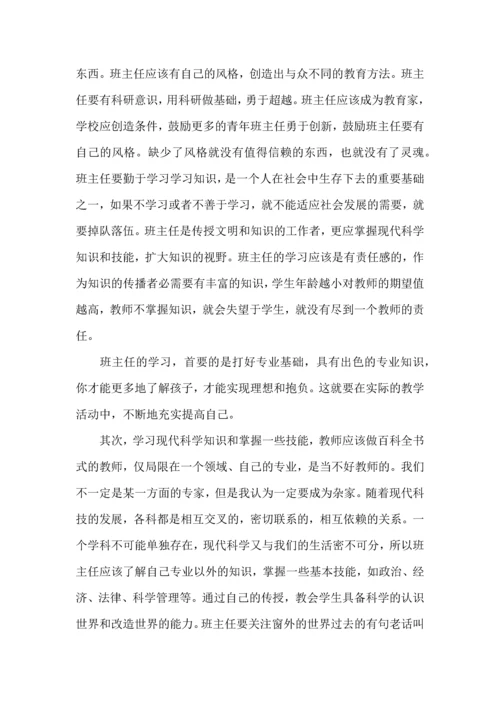 东西。班主任应该有自己的风格，创造出与众不同的教育方法。班主任要有科研意识，用科研做基础，勇于超越。班主任应该成为教育家，学校应创造条件，鼓励更多的青年班主任勇于创新，鼓励班主任要有自己的风格。缺少了风格就没有值得信赖的东西，也就没有了灵魂。班主任要勤于学习学习知识，是一个人在社会中生存下去的重要基础之一，如果不学习或者不善于学习，就不能适应社会发展的需要，就要掉队落伍。班主任是传授文明和知识的工作者，更应掌握现代科学知识和技能，扩大知识的视野。班主任的学习应该是有责任感的，作为知识的传播者必需要有丰富的知识，学生年龄越小对教师的期望值越高，教师不掌握知识，就会失望于学生，就没有尽到一个教师的责任。

班主任的学习，首要的是打好专业基础，具有出色的专业知识，你才能更多地了解孩子，才能实现理想和抱负。这就要在实际的教学活动中，不断地充实提高自己。

其次，学习现代科学知识和掌握一些技能，教师应该做百科全书式的教师，仅局限在一个领域、自己的专业，是当不好教师的。我们不一定是某一方面的专家，但是我认为一定要成为杂家。随着现代科技的发展，各科都是相互交叉的，密切联系的，相互依赖的关系。一个学科不可能单独存在，现代科学又与我们的生活密不可分，所以班主任应该了解自己专业以外的知识，掌握一些基本技能，如政治、经济、法律、科学管理等。通过自己的传授，教会学生具备科学的认识世界和改造世界的能力。班主任要关注窗外的世界过去的有句老话叫